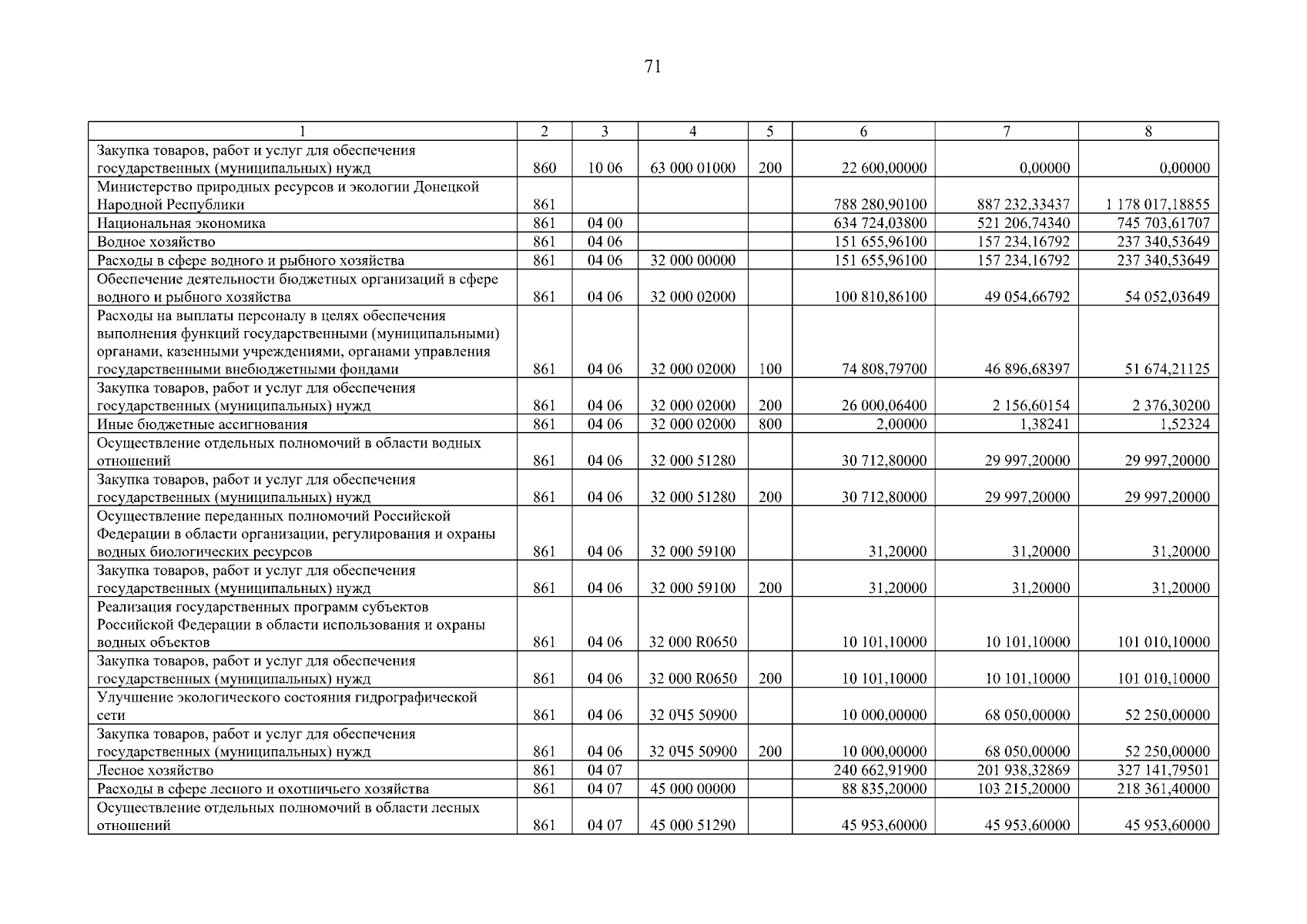 71

| 1 | 2 | 3 | 4 | 5 | 6 | 7 | 8 |
|---|---|---|---|---|---|---|---|
| Закупка товаров, работ и услуг для обеспечения государственных (муниципальных) нужд | 860 | 10 06 | 63 000 01000 | 200 | 22 600,00000 | 0,00000 | 0,00000 |
| Министерство природных ресурсов и экологии Донецкой Народной Республики | 861 | | | | 788 280,90100 | 887 232,33437 | 1 178 017,18855 |
| Национальная экономика | 861 | 04 00 | | | 634 724,03800 | 521 206,74340 | 745 703,61707 |
| Водное хозяйство | 861 | 04 06 | | | 151 655,96100 | 157 234,16792 | 237 340,53649 |
| Расходы в сфере водного и рыбного хозяйства | 861 | 04 06 | 32 000 00000 | | 151 655,96100 | 157 234,16792 | 237 340,53649 |
| Обеспечение деятельности бюджетных организаций в сфере водного и рыбного хозяйства | 861 | 04 06 | 32 000 02000 | | 100 810,86100 | 49 054,66792 | 54 052,03649 |
| Расходы на выплаты персоналу в целях обеспечения выполнения функций государственными (муниципальными) органами, казенными учреждениями, органами управления государственными внебюджетными фондами | 861 | 04 06 | 32 000 02000 | 100 | 74 808,79700 | 46 896,68397 | 51 674,21125 |
| Закупка товаров, работ и услуг для обеспечения государственных (муниципальных) нужд | 861 | 04 06 | 32 000 02000 | 200 | 26 000,06400 | 2 156,60154 | 2 376,30200 |
| Иные бюджетные ассигнования | 861 | 04 06 | 32 000 02000 | 800 | 2,00000 | 1,38241 | 1,52324 |
| Осуществление отдельных полномочий в области водных отношений | 861 | 04 06 | 32 000 51280 | | 30 712,80000 | 29 997,20000 | 29 997,20000 |
| Закупка товаров, работ и услуг для обеспечения государственных (муниципальных) нужд | 861 | 04 06 | 32 000 51280 | 200 | 30 712,80000 | 29 997,20000 | 29 997,20000 |
| Осуществление переданных полномочий Российской Федерации в области организации, регулирования и охраны водных биологических ресурсов | 861 | 04 06 | 32 000 59100 | | 31,20000 | 31,20000 | 31,20000 |
| Закупка товаров, работ и услуг для обеспечения государственных (муниципальных) нужд | 861 | 04 06 | 32 000 59100 | 200 | 31,20000 | 31,20000 | 31,20000 |
| Реализация государственных программ субъектов Российской Федерации в области использования и охраны водных объектов | 861 | 04 06 | 32 000 R0650 | | 10 101,10000 | 10 101,10000 | 101 010,10000 |
| Закупка товаров, работ и услуг для обеспечения государственных (муниципальных) нужд | 861 | 04 06 | 32 000 R0650 | 200 | 10 101,10000 | 10 101,10000 | 101 010,10000 |
| Улучшение экологического состояния гидрографической сети | 861 | 04 06 | 32 0Ч5 50900 | | 10 000,00000 | 68 050,00000 | 52 250,00000 |
| Закупка товаров, работ и услуг для обеспечения государственных (муниципальных) нужд | 861 | 04 06 | 32 0Ч5 50900 | 200 | 10 000,00000 | 68 050,00000 | 52 250,00000 |
| Лесное хозяйство | 861 | 04 07 | | | 240 662,91900 | 201 938,32869 | 327 141,79501 |
| Расходы в сфере лесного и охотничьего хозяйства | 861 | 04 07 | 45 000 00000 | | 88 835,20000 | 103 215,20000 | 218 361,40000 |
| Осуществление отдельных полномочий в области лесных отношений | 861 | 04 07 | 45 000 51290 | | 45 953,60000 | 45 953,60000 | 45 953,60000 |